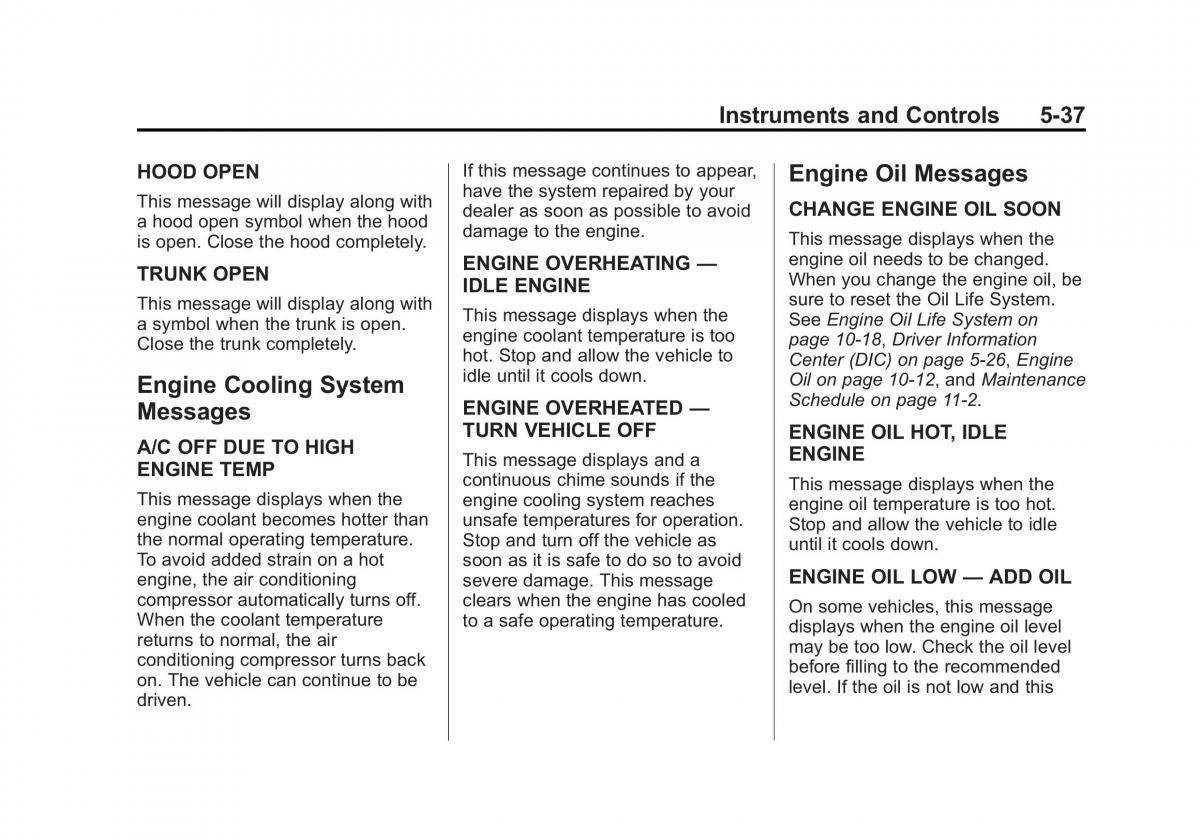 Instruments and Controls 5-37

HOOD OPEN

This message will display along with a hood open symbol when the hood is open. Close the hood completely.

TRUNK OPEN

This message will display along with a symbol when the trunk is open. Close the trunk completely.

Engine Cooling System Messages

A/C OFF DUE TO HIGH ENGINE TEMP

This message displays when the engine coolant becomes hotter than the normal operating temperature. To avoid added strain on a hot engine, the air conditioning compressor automatically turns off. When the coolant temperature returns to normal, the air conditioning compressor turns back on. The vehicle can continue to be driven.

If this message continues to appear, have the system repaired by your dealer as soon as possible to avoid damage to the engine.

ENGINE OVERHEATING — IDLE ENGINE

This message displays when the engine coolant temperature is too hot. Stop and allow the vehicle to idle until it cools down.

ENGINE OVERHEATED — TURN VEHICLE OFF

This message displays and a continuous chime sounds if the engine cooling system reaches unsafe temperatures for operation. Stop and turn off the vehicle as soon as it is safe to do so to avoid severe damage. This message clears when the engine has cooled to a safe operating temperature.

Engine Oil Messages

CHANGE ENGINE OIL SOON

This message displays when the engine oil needs to be changed. When you change the engine oil, be sure to reset the Oil Life System. See Engine Oil Life System on page 10-18, Driver Information Center (DIC) on page 5-26, Engine Oil on page 10-12, and Maintenance Schedule on page 11-2.

ENGINE OIL HOT, IDLE ENGINE

This message displays when the engine oil temperature is too hot. Stop and allow the vehicle to idle until it cools down.

ENGINE OIL LOW — ADD OIL

On some vehicles, this message displays when the engine oil level may be too low. Check the oil level before filling to the recommended level. If the oil is not low and this